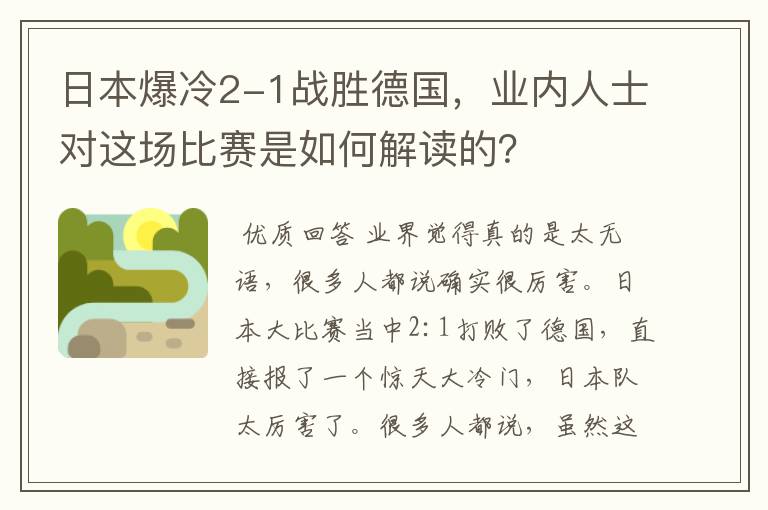 日本爆冷2-1战胜德国，业内人士对这场比赛是如何解读的？

优质回答 业界觉得真的是太无语，很多人都说确实很厉害。日本大比赛当中2：1打败了德国，直接报了一个惊天大冷门，日本队太厉害了。很多人都说，虽然这